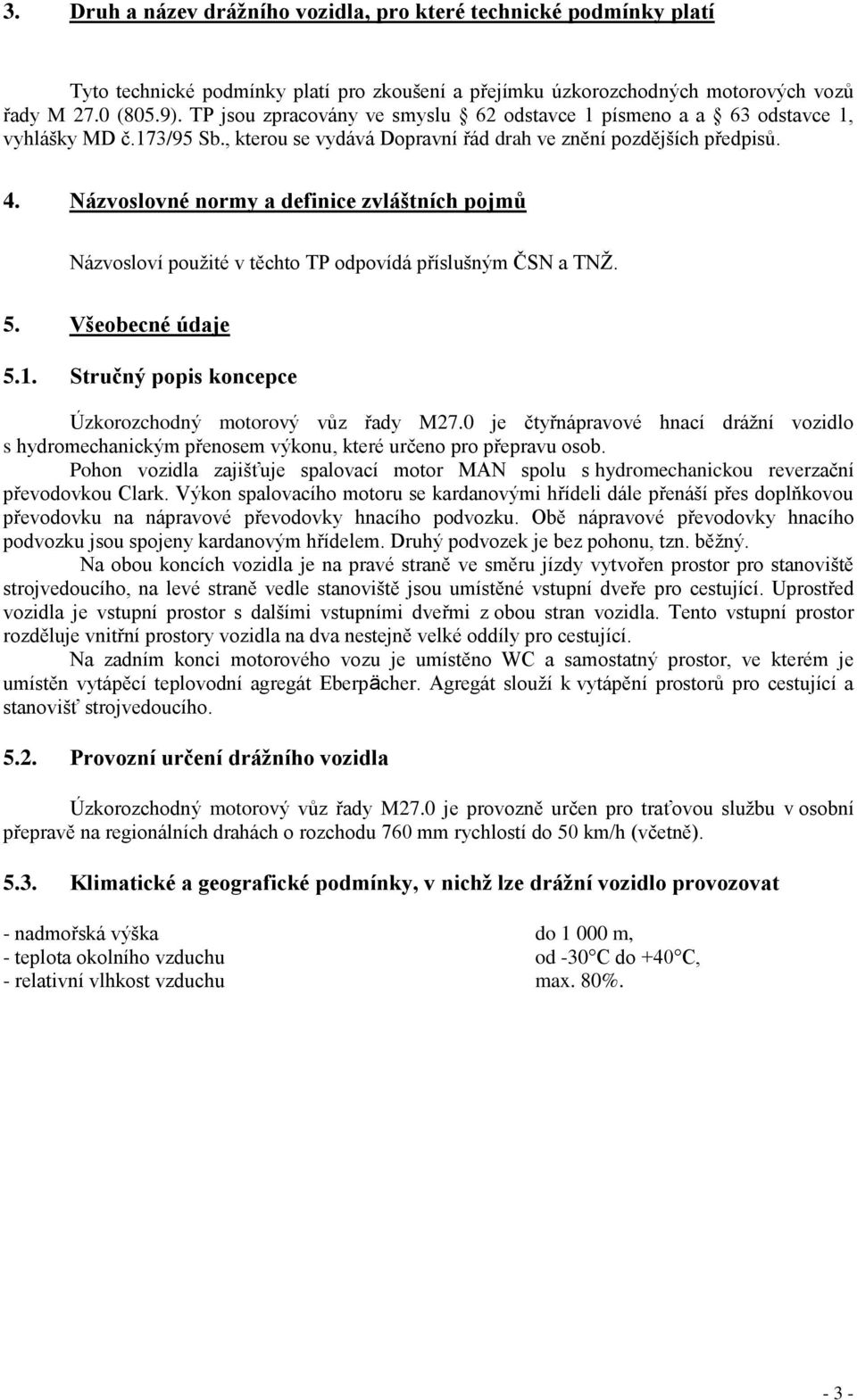 3. Druh a název drážního vozidla, pro které technické podmínky platí

Tyto technické podmínky platí pro zkoušení a přejímku úzkorozchodných motorových vozů řady M 27.0 (805.9). TP jsou zpracovány ve smyslu § 62 odstavce 1 písmeno a a § 63 odstavce 1, vyhlášky MD č.173/95 Sb., kterou se vydává Dopravní řád drah ve znění pozdějších předpisů.

4. Názvoslovné normy a definice zvláštních pojmů

Názvosloví použité v těchto TP odpovídá příslušným ČSN a TNŽ.

5. Všeobecné údaje

5.1. Stručný popis koncepce

Úzkorozchodný motorový vůz řady M27.0 je čtyřnápravové hnací drážní vozidlo s hydromechanickým přenosem výkonu, které určeno pro přepravu osob.

Pohon vozidla zajišťuje spalovací motor MAN spolu s hydromechanickou reverzační převodovkou Clark. Výkon spalovacího motoru se kardanovými hřídeli dále přenáší přes doplňkovou převodovku na nápravové převodovky hnacího podvozku. Obě nápravové převodovky hnacího podvozku jsou spojeny kardanovým hřídelem. Druhý podvozek je bez pohonu, tzn. běžný.

Na obou koncích vozidla je na pravé straně ve směru jízdy vytvořen prostor pro stanoviště strojvedoucího, na levé straně vedle stanoviště jsou umístěné vstupní dveře pro cestující. Uprostřed vozidla je vstupní prostor s dalšími vstupními dveřmi z obou stran vozidla. Tento vstupní prostor rozděluje vnitřní prostory vozidla na dva nestejně velké oddíly pro cestující.

Na zadním konci motorového vozu je umístěno WC a samostatný prostor, ve kterém je umístěn vytápěcí teplovodní agregát Eberpächer. Agregát slouží k vytápění prostorů pro cestující a stanovišť strojvedoucího.

5.2. Provozní určení drážního vozidla

Úzkorozchodný motorový vůz řady M27.0 je provozně určen pro traťovou službu v osobní přepravě na regionálních drahách o rozchodu 760 mm rychlostí do 50 km/h (včetně).

5.3. Klimatické a geografické podmínky, v nichž lze drážní vozidlo provozovat

- nadmořská výška do 1 000 m,
- teplota okolního vzduchu od -30°C do +40°C,
- relativní vlhkost vzduchu max. 80%.

- 3 -